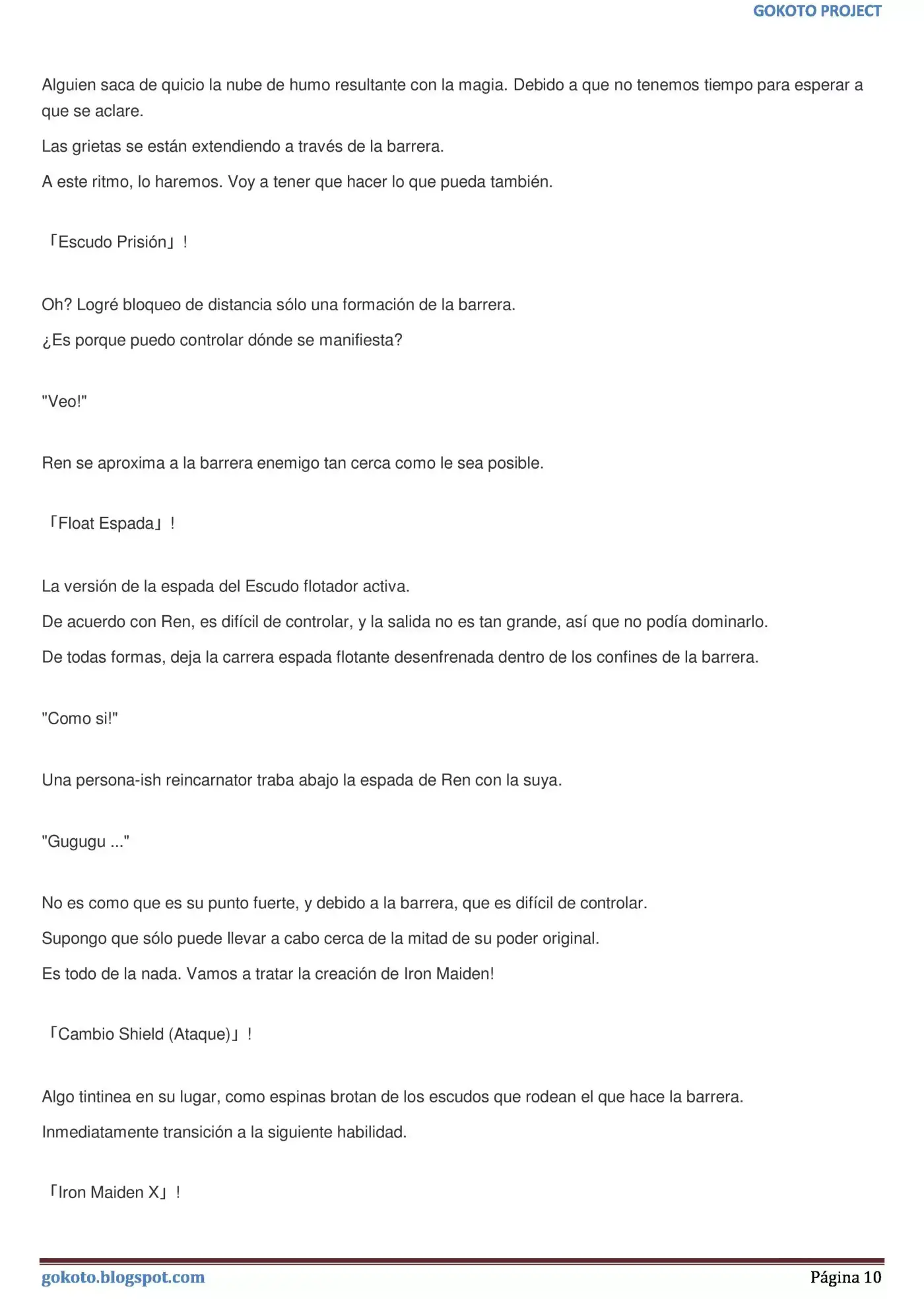 GOKOTO PROJECT

Alguien saca de quicio la nube de humo resultante con la magia. Debido a que no tenemos tiempo para esperar a que se aclare.

Las grietas se están extendiendo a través de la barrera.

A este ritmo, lo haremos. Voy a tener que hacer lo que pueda también.

「Escudo Prisión」!

Oh? Logré bloqueo de distancia sólo una formación de la barrera.

¿Es porque puedo controlar dónde se manifiesta?

"Veo!"

Ren se aproxima a la barrera enemigo tan cerca como le sea posible.

「Float Espada」!

La versión de la espada del Escudo flotador activa.

De acuerdo con Ren, es difícil de controlar, y la salida no es tan grande, así que no podía dominarlo.

De todas formas, deja la carrera espada flotante desenfrenada dentro de los confines de la barrera.

"Como si!"

Una persona-ish reincarnator traba abajo la espada de Ren con la suya.

"Gugugu ..."

No es como que es su punto fuerte, y debido a la barrera, que es difícil de controlar.

Supongo que sólo puede llevar a cabo cerca de la mitad de su poder original.

Es todo de la nada. Vamos a tratar la creación de Iron Maiden!

「Cambio Shield (Ataque)」!

Algo tintinea en su lugar, como espinas brotan de los escudos que rodean el que hace la barrera.

Inmediatamente transición a la siguiente habilidad.

「Iron Maiden X」!

gokoto.blogspot.com

Página 10